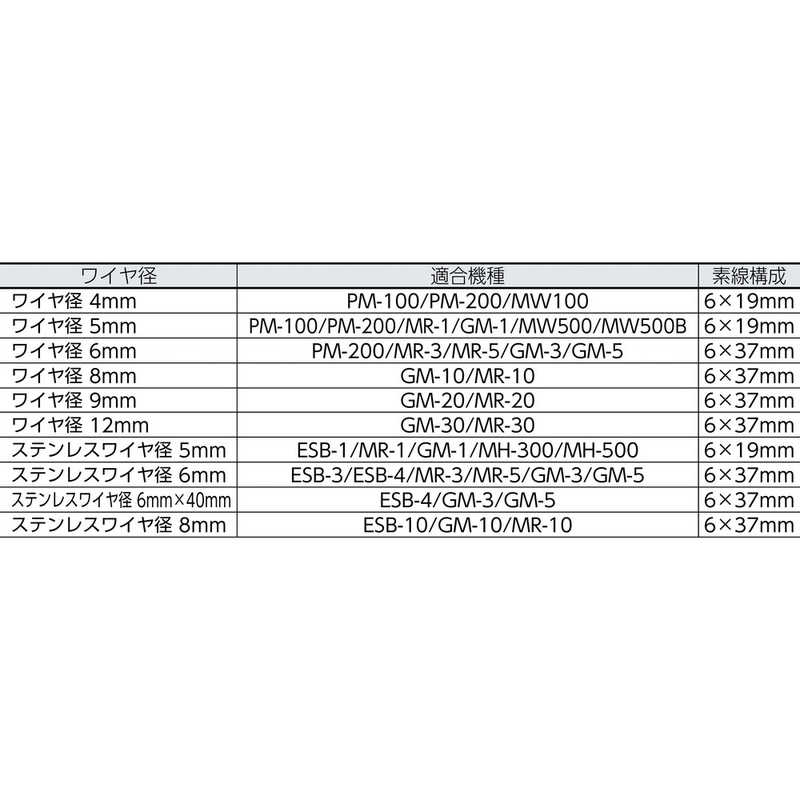 | ワイヤ径 | 適合機種 | 素線構成 |
|---|---|---|
| ワイヤ径 4mm | PM-100/PM-200/MW100 | 6×19mm |
| ワイヤ径 5mm | PM-100/PM-200/MR-1/GM-1/MW500/MW500B | 6×19mm |
| ワイヤ径 6mm | PM-200/MR-3/MR-5/GM-3/GM-5 | 6×37mm |
| ワイヤ径 8mm | GM-10/MR-10 | 6×37mm |
| ワイヤ径 9mm | GM-20/MR-20 | 6×37mm |
| ワイヤ径 12mm | GM-30/MR-30 | 6×37mm |
| ステンレスワイヤ径 5mm | ESB-1/MR-1/GM-1/MH-300/MH-500 | 6×19mm |
| ステンレスワイヤ径 6mm | ESB-3/ESB-4/MR-3/MR-5/GM-3/GM-5 | 6×37mm |
| ステンレスワイヤ径 6mm×40mm | ESB-4/GM-3/GM-5 | 6×37mm |
| ステンレスワイヤ径 8mm | ESB-10/GM-10/MR-10 | 6×37mm |